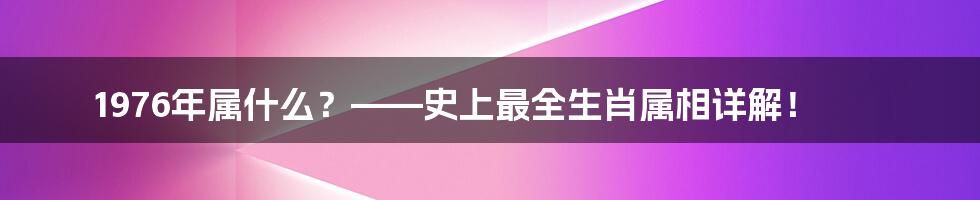 1976年属什么？——史上最全生肖属相详解！